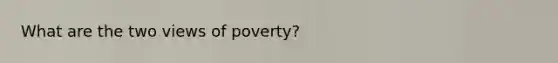 What are the two views of poverty?